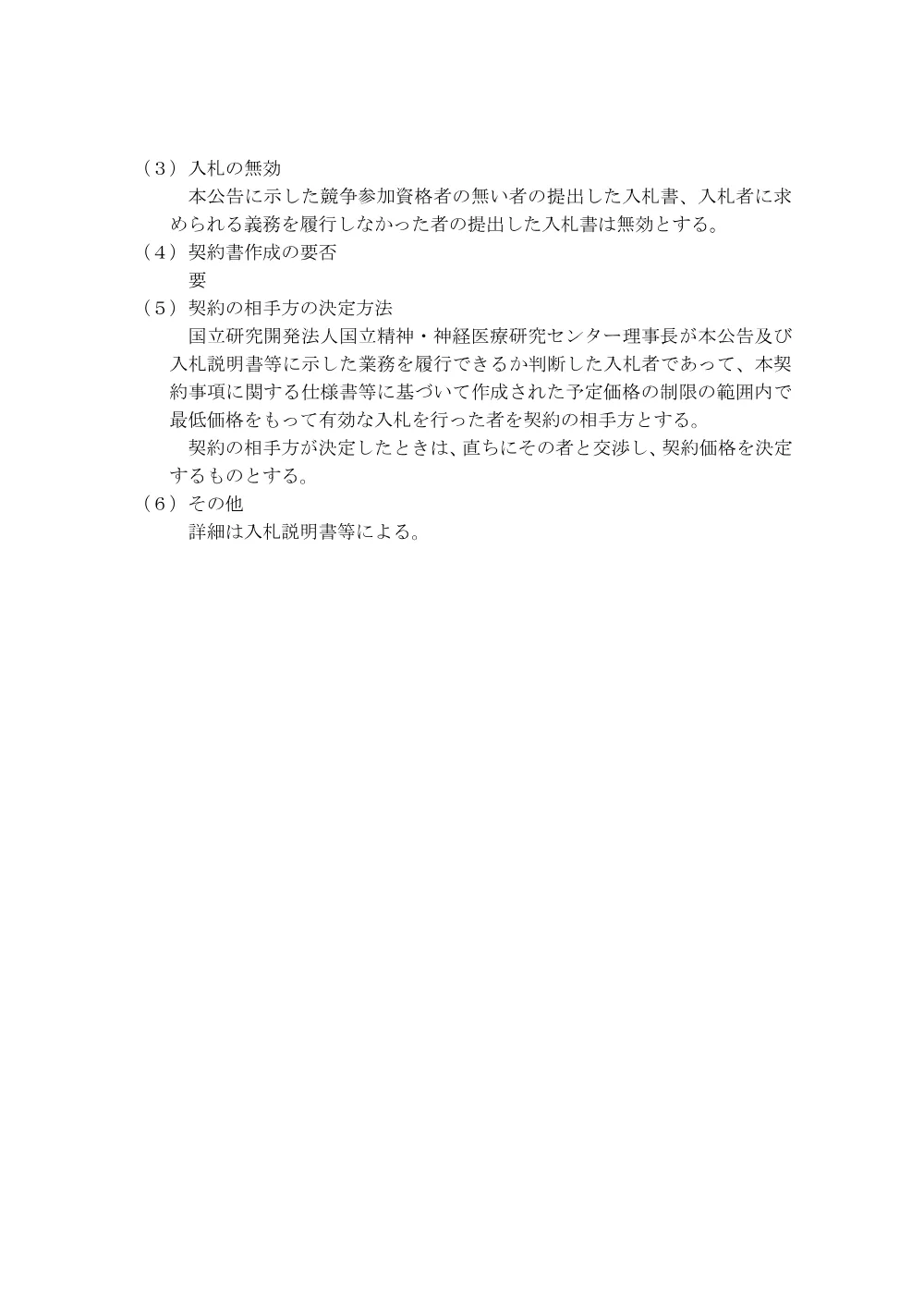 （３）入札の無効

本公告に示した競争参加資格者の無い者の提出した入札書、入札者に求められる義務を履行しなかった者の提出した入札書は無効とする。

（４）契約書作成の要否

要

（５）契約の相手方の決定方法

国立研究開発法人国立精神・神経医療研究センター理事長が本公告及び入札説明書等に示した業務を履行できるか判断した入札者であって、本契約事項に関する仕様書等に基づいて作成された予定価格の制限の範囲内で最低価格をもって有効な入札を行った者を契約の相手方とする。

契約の相手方が決定したときは、直ちにその者と交渉し、契約価格を決定するものとする。

（６）その他

詳細は入札説明書等による。